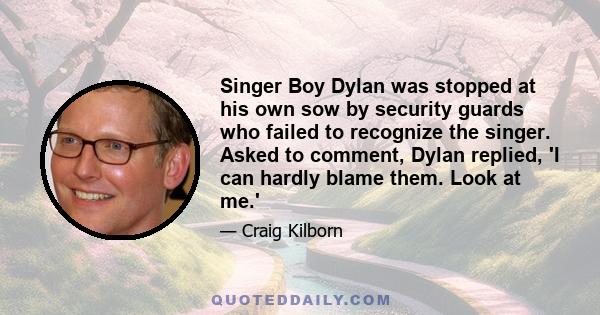 Singer Boy Dylan was stopped at his own sow by security guards who failed to recognize the singer. Asked to comment, Dylan replied, 'I can hardly blame them. Look at me.'

— Craig Kilborn

QUOTEDDAILY.COM